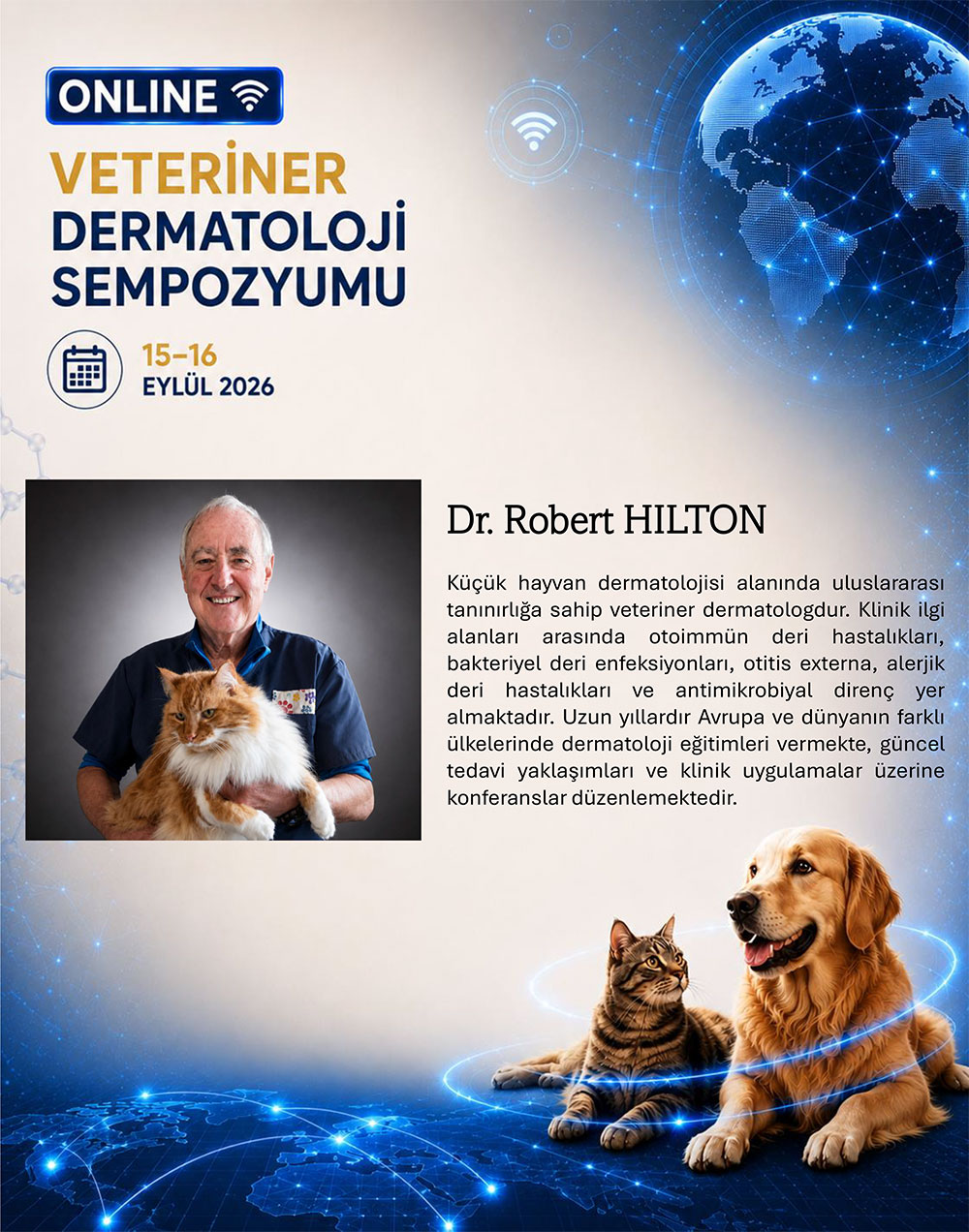 ONLINE

VETERİNER DERMATOLOJİ SEMPOZYUMU

15–16 EYLÜL 2026

Dr. Robert HILTON

Küçük hayvan dermatolojisi alanında uluslararası tanınırlığa sahip veteriner dermatologdur. Klinik ilgi alanları arasında otoimmün deri hastalıkları, bakteriyel deri enfeksiyonları, otitis externa, alerjik deri hastalıkları ve antimikrobiyal direnç yer almaktadır. Uzun yıllardır Avrupa ve dünyanın farklı ülkelerinde dermatoloji eğitimleri vermekte, güncel tedavi yaklaşımları ve klinik uygulamalar üzerine konferanslar düzenlemektedir.